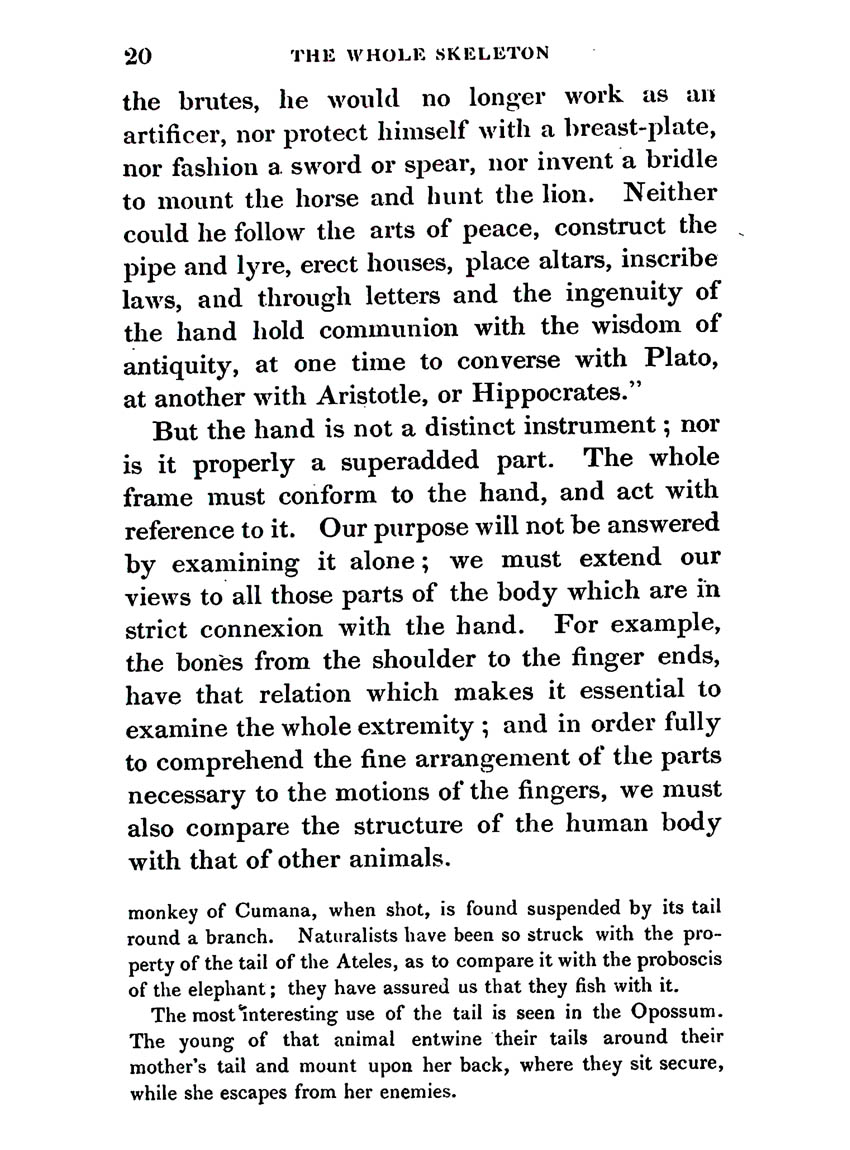 20 THE WHOLE SKELETON

the brutes, he would no longer work as an artificer, nor protect himself with a breast-plate, nor fashion a sword or spear, nor invent a bridle to mount the horse and hunt the lion. Neither could he follow the arts of peace, construct the pipe and lyre, erect houses, place altars, inscribe laws, and through letters and the ingenuity of the hand hold communion with the wisdom of antiquity, at one time to converse with Plato, at another with Aristotle, or Hippocrates."

But the hand is not a distinct instrument; nor is it properly a superadded part. The whole frame must conform to the hand, and act with reference to it. Our purpose will not be answered by examining it alone; we must extend our views to all those parts of the body which are in strict connexion with the hand. For example, the bones from the shoulder to the finger ends, have that relation which makes it essential to examine the whole extremity; and in order fully to comprehend the fine arrangement of the parts necessary to the motions of the fingers, we must also compare the structure of the human body with that of other animals.

monkey of Cumana, when shot, is found suspended by its tail round a branch. Naturalists have been so struck with the property of the tail of the Ateles, as to compare it with the proboscis of the elephant; they have assured us that they fish with it.

The most interesting use of the tail is seen in the Opossum. The young of that animal entwine their tails around their mother's tail and mount upon her back, where they sit secure, while she escapes from her enemies.